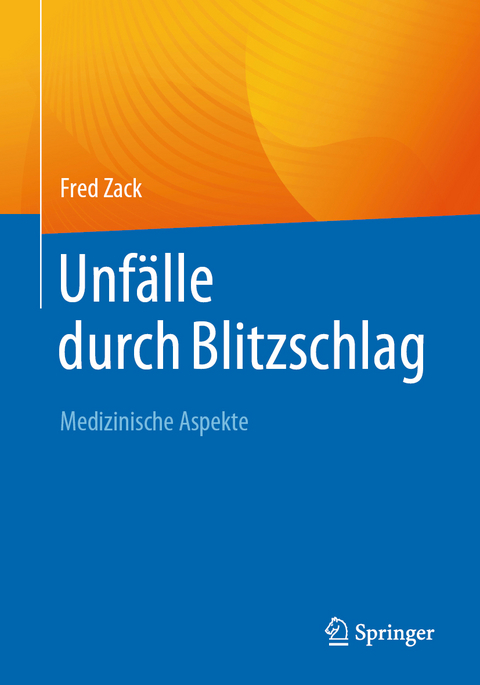 Fred Zack

Unfälle durch Blitzschlag

Medizinische Aspekte

Springer